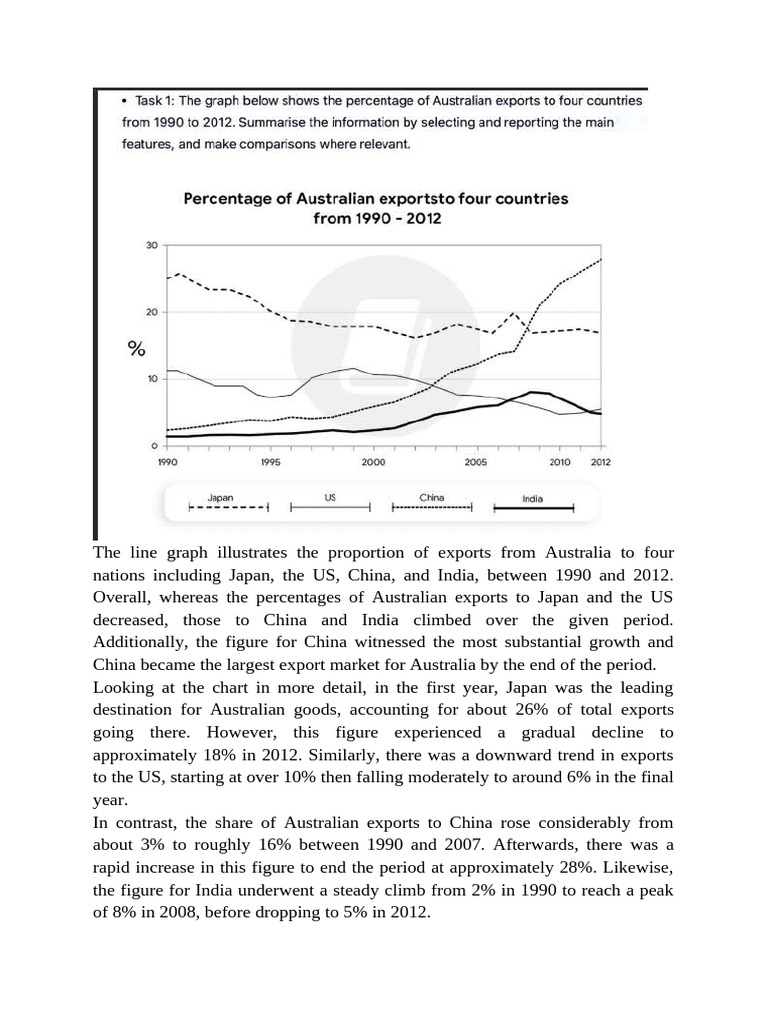 • Task 1: The graph below shows the percentage of Australian exports to four countries from 1990 to 2012. Summarise the information by selecting and reporting the main features, and make comparisons where relevant.

Percentage of Australian exportsto four countries from 1990 - 2012

30
20
%
10
0
1990
1995
2000
2005
2010
2012

Japan
US
China
India

The line graph illustrates the proportion of exports from Australia to four nations including Japan, the US, China, and India, between 1990 and 2012. Overall, whereas the percentages of Australian exports to Japan and the US decreased, those to China and India climbed over the given period. Additionally, the figure for China witnessed the most substantial growth and China became the largest export market for Australia by the end of the period.
Looking at the chart in more detail, in the first year, Japan was the leading destination for Australian goods, accounting for about 26% of total exports going there. However, this figure experienced a gradual decline to approximately 18% in 2012. Similarly, there was a downward trend in exports to the US, starting at over 10% then falling moderately to around 6% in the final year.
In contrast, the share of Australian exports to China rose considerably from about 3% to roughly 16% between 1990 and 2007. Afterwards, there was a rapid increase in this figure to end the period at approximately 28%. Likewise, the figure for India underwent a steady climb from 2% in 1990 to reach a peak of 8% in 2008, before dropping to 5% in 2012.